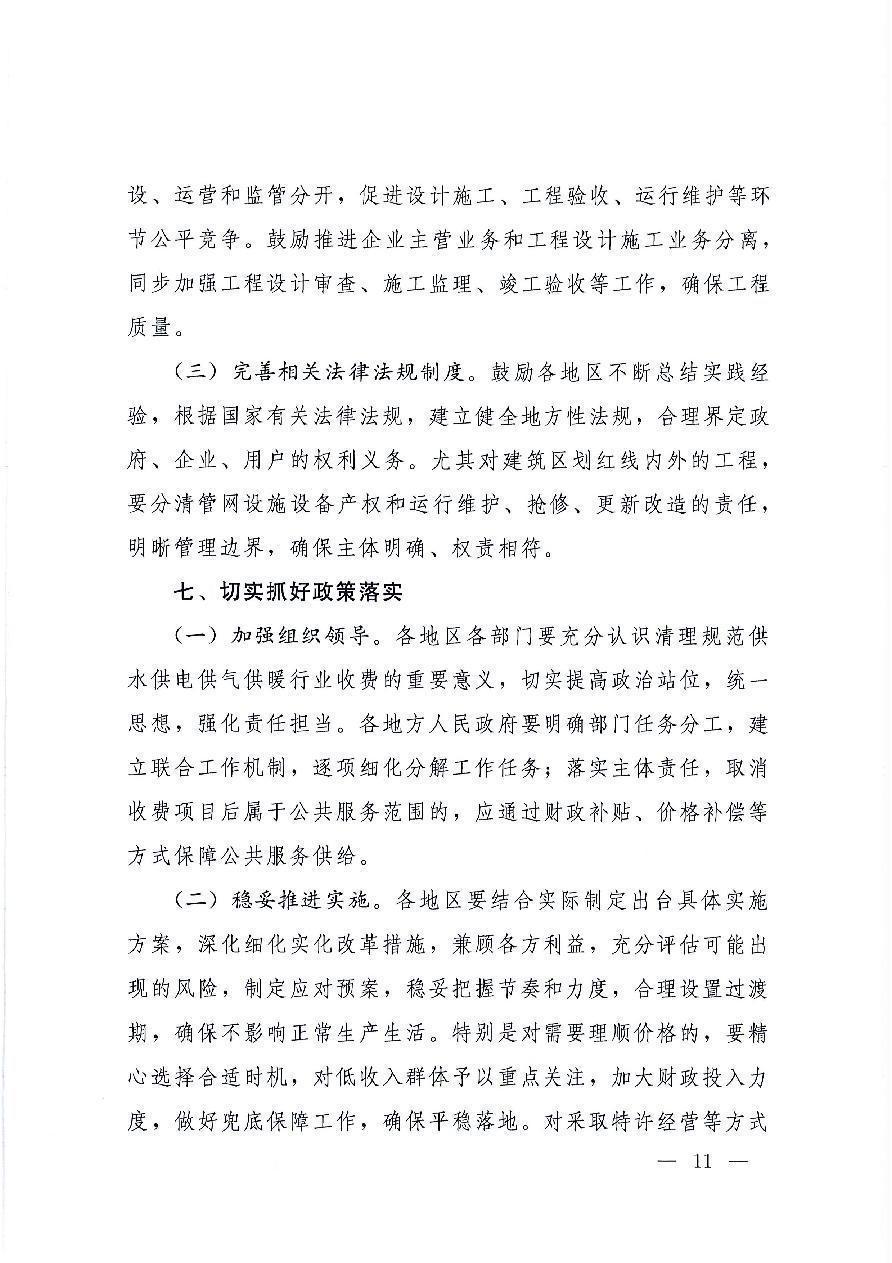 设、运营和监管分开，促进设计施工、工程验收、运行维护等环节公平竞争。鼓励推进企业主营业务和工程设计施工业务分离，同步加强工程设计审查、施工监理、竣工验收等工作，确保工程质量。

（三）完善相关法律法规制度。鼓励各地区不断总结实践经验，根据国家有关法律法规，建立健全地方性法规，合理界定政府、企业、用户的权利义务。尤其对建筑区划红线内外的工程，要分清管网设施设备产权和运行维护、抢修、更新改造的责任，明晰管理边界，确保主体明确、权责相符。

七、切实抓好政策落实

（一）加强组织领导。各地区各部门要充分认识清理规范供水供电供气供暖行业收费的重要意义，切实提高政治站位，统一思想，强化责任担当。各地方人民政府要明确部门任务分工，建立联合工作机制，逐项细化分解工作任务；落实主体责任，取消收费项目后属于公共服务范围的，应通过财政补贴、价格补偿等方式保障公共服务供给。

（二）稳妥推进实施。各地区要结合实际制定出台具体实施方案，深化细化实化改革措施，兼顾各方利益，充分评估可能出现的风险，制定应对预案，稳妥把握节奏和力度，合理设置过渡期，确保不影响正常生产生活。特别是对需要理顺价格的，要精心选择合适时机，对低收入群体予以重点关注，加大财政投入力度，做好兜底保障工作，确保平稳落地。对采取特许经营等方式

— 11 —